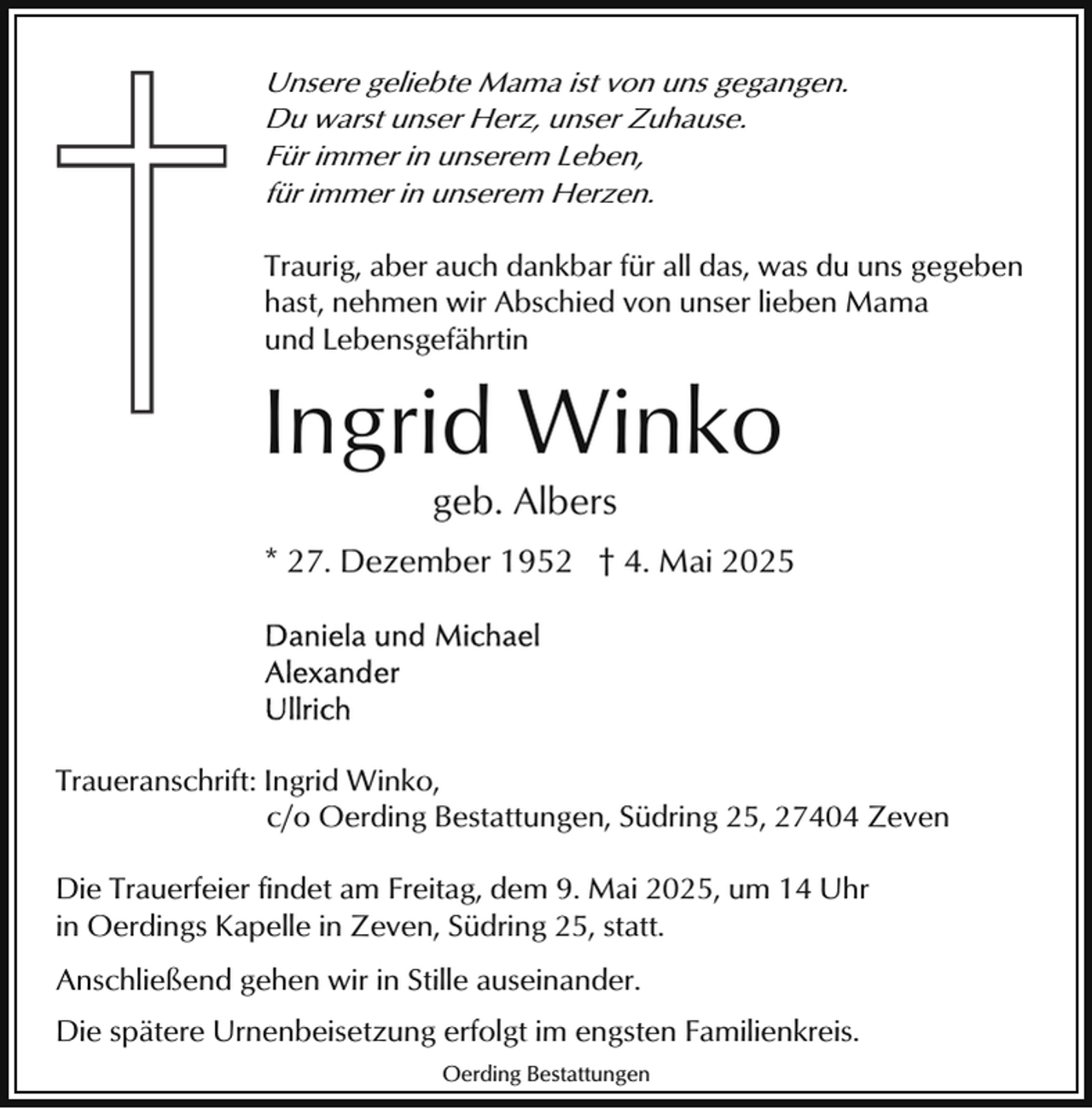 Unsere geliebte Mama ist von uns gegangen.
Du warst unser Herz, unser Zuhause.
Für immer in unserem Leben,
für immer in unserem Herzen.

Traurig, aber auch dankbar für all das, was du uns gegeben hast, nehmen wir Abschied von unser lieben Mama und Lebensgefährtin

Ingrid Winko

geb. Albers

* 27. Dezember 1952 † 4. Mai 2025

Daniela und Michael
Alexander
Ullrich

Traueranschrift: Ingrid Winko,
c/o Oerding Bestattungen, Südring 25, 27404 Zeven

Die Trauerfeier findet am Freitag, dem 9. Mai 2025, um 14 Uhr in Oerdings Kapelle in Zeven, Südring 25, statt.

Anschließend gehen wir in Stille auseinander.

Die spätere Urnenbeisetzung erfolgt im engsten Familienkreis.

Oerding Bestattungen